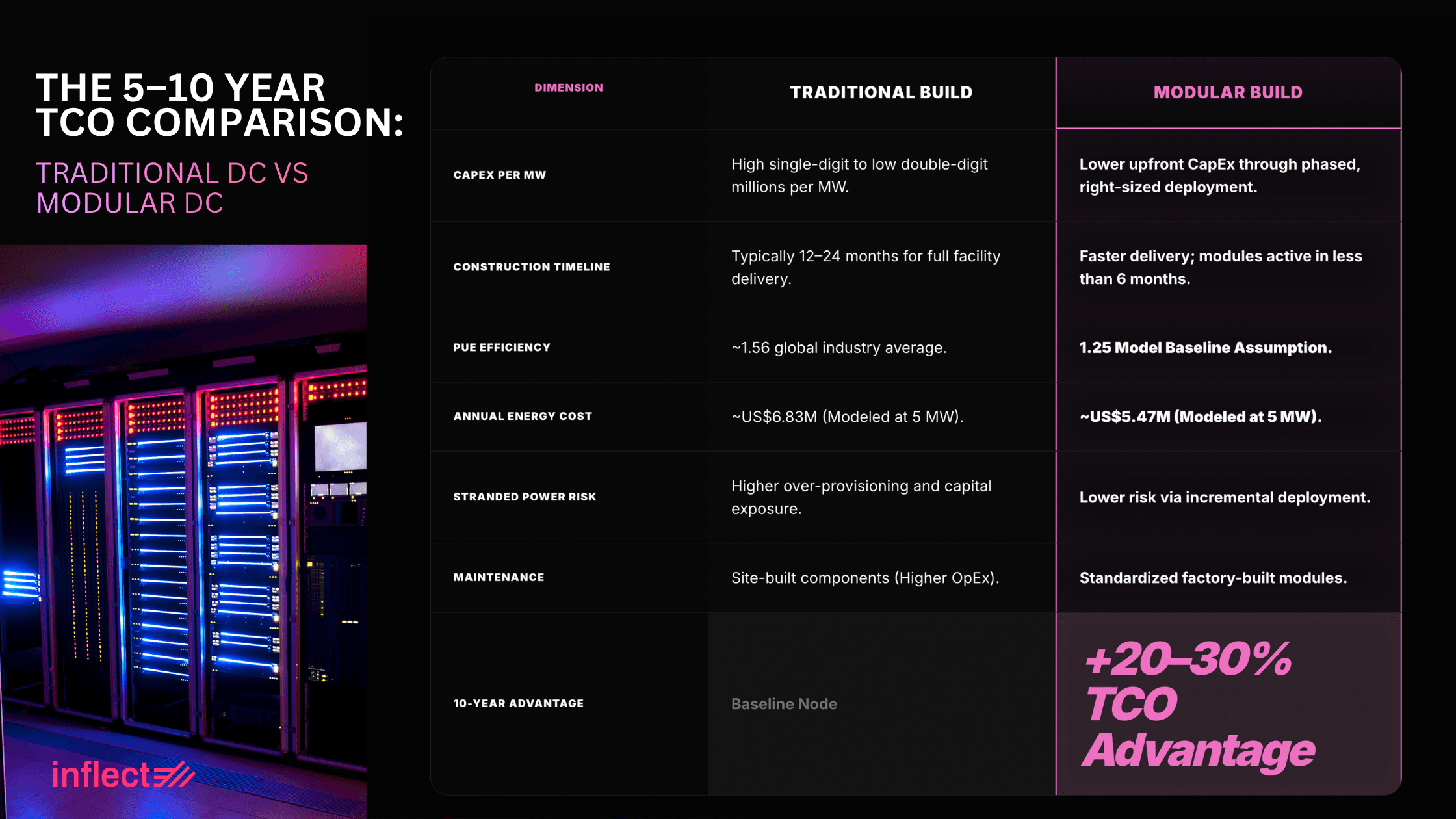 THE 5–10 YEAR TCO COMPARISON:

TRADITIONAL DC VS MODULAR DC

inflect

| DIMENSION | TRADITIONAL BUILD | MODULAR BUILD |
|---|---|---|
| CAPEX PER MW | High single-digit to low double-digit millions per MW. | Lower upfront CapEx through phased, right-sized deployment. |
| CONSTRUCTION TIMELINE | Typically 12–24 months for full facility delivery. | Faster delivery; modules active in less than 6 months. |
| PUE EFFICIENCY | ~1.56 global industry average. | 1.25 Model Baseline Assumption. |
| ANNUAL ENERGY COST | ~US$6.83M (Modeled at 5 MW). | ~US$5.47M (Modeled at 5 MW). |
| STRANDED POWER RISK | Higher over-provisioning and capital exposure. | Lower risk via incremental deployment. |
| MAINTENANCE | Site-built components (Higher OpEx). | Standardized factory-built modules. |
| 10-YEAR ADVANTAGE | Baseline Node | +20–30% TCO Advantage |